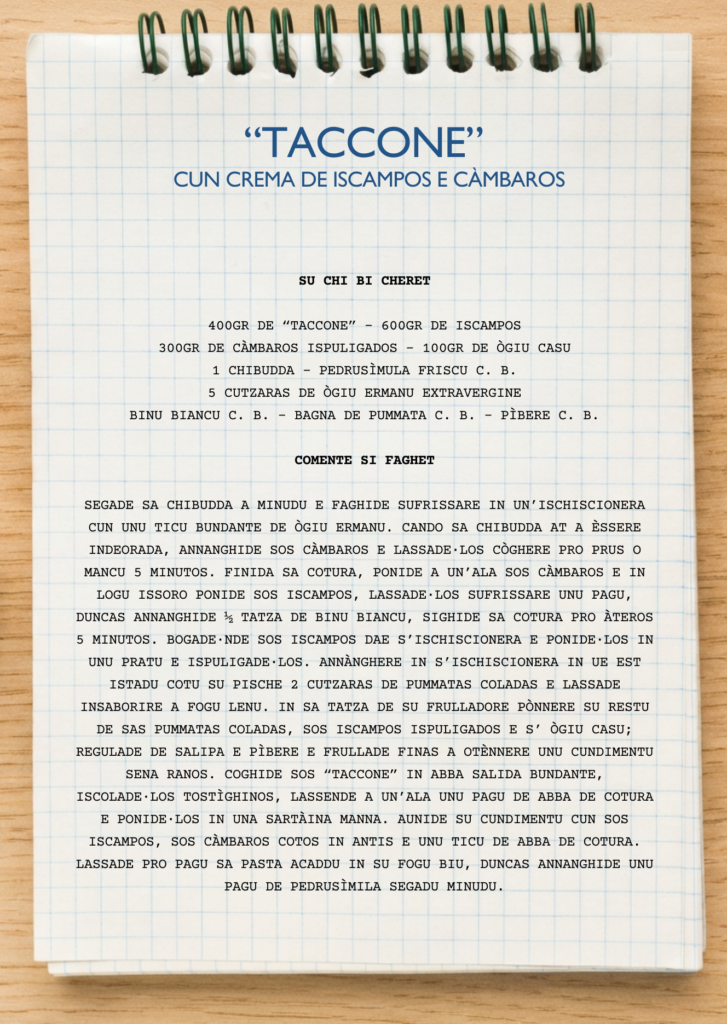 “TACCONE”
CUN CREMA DE ISCAMPOS E CÀMBAROS

SU CHI BI CHERET

400GR DE “TACCONE” – 600GR DE ISCAMPOS
300GR DE CÀMBAROS ISPULIGADOS – 100GR DE ÒGIU CASU
1 CHIBUDDA – PEDRUSÌMULA FRISCU C. B.
5 CUTZARAS DE ÒGIU ERMANU EXTRAVERGINE
BINU BIANCU C. B. – BAGNA DE PUMMATA C. B. – PÌBERE C. B.

COMENTE SI FAGHET

SEGADE SA CHIBUDDA A MINUDU E FAGHIDE SUFRISSARE IN UN’ISCHISCIONERA CUN UNU TICU BUNDANTE DE ÒGIU ERMANU. CANDO SA CHIBUDDA AT A ÈSSERE INDEORADA, ANNANGHIDE SOS CÀMBAROS E LASSADE·LOS CÒGHERE PRO PRUS O MANCU 5 MINUTOS. FINIDA SA COTURA, PONIDE A UN’ALA SOS CÀMBAROS E IN LOGU ISSORO PONIDE SOS ISCAMPOS, LASSADE·LOS SUFRISSARE UNU PAGU, DUNCAS ANNANGHIDE ½ TATZA DE BINU BIANCU, SIGHIDE SA COTURA PRO ÀTEROS 5 MINUTOS. BOGADE·NDE SOS ISCAMPOS DAE S’ISCHISCIONERA E PONIDE·LOS IN UNU PRATU E ISPULIGADE·LOS. ANNÀNGHERE IN S’ISCHISCIONERA IN UE EST ISTADU COTU SU PISCHE 2 CUTZARAS DE PUMMATAS COLADAS E LASSADE INSABORIRE A FOGU LENU. IN SA TATZA DE SU FRULLADORE PÒNNERE SU RESTU DE SAS PUMMATAS COLADAS, SOS ISCAMPOS ISPULIGADOS E S’ ÒGIU CASU; REGULADE DE SALIPA E PÌBERE E FRULLADE FINAS A OTÈNNERE UNU CUNDIMENTU SENA RANOS. COGHIDE SOS “TACCONE” IN ABBA SALIDA BUNDANTE, ISCOLADE·LOS TOSTÌGHINOS, LASSENDE A UN’ALA UNU PAGU DE ABBA DE COTURA E PONIDE·LOS IN UNA SARTÀINA MANNA. AUNIDE SU CUNDIMENTU CUN SOS ISCAMPOS, SOS CÀMBAROS COTOS IN ANTIS E UNU TICU DE ABBA DE COTURA. LASSADE PRO PAGU SA PASTA ACADDU IN SU FOGU BIU, DUNCAS ANNANGHIDE UNU PAGU DE PEDRUSÌMILA SEGADU MINUDU.